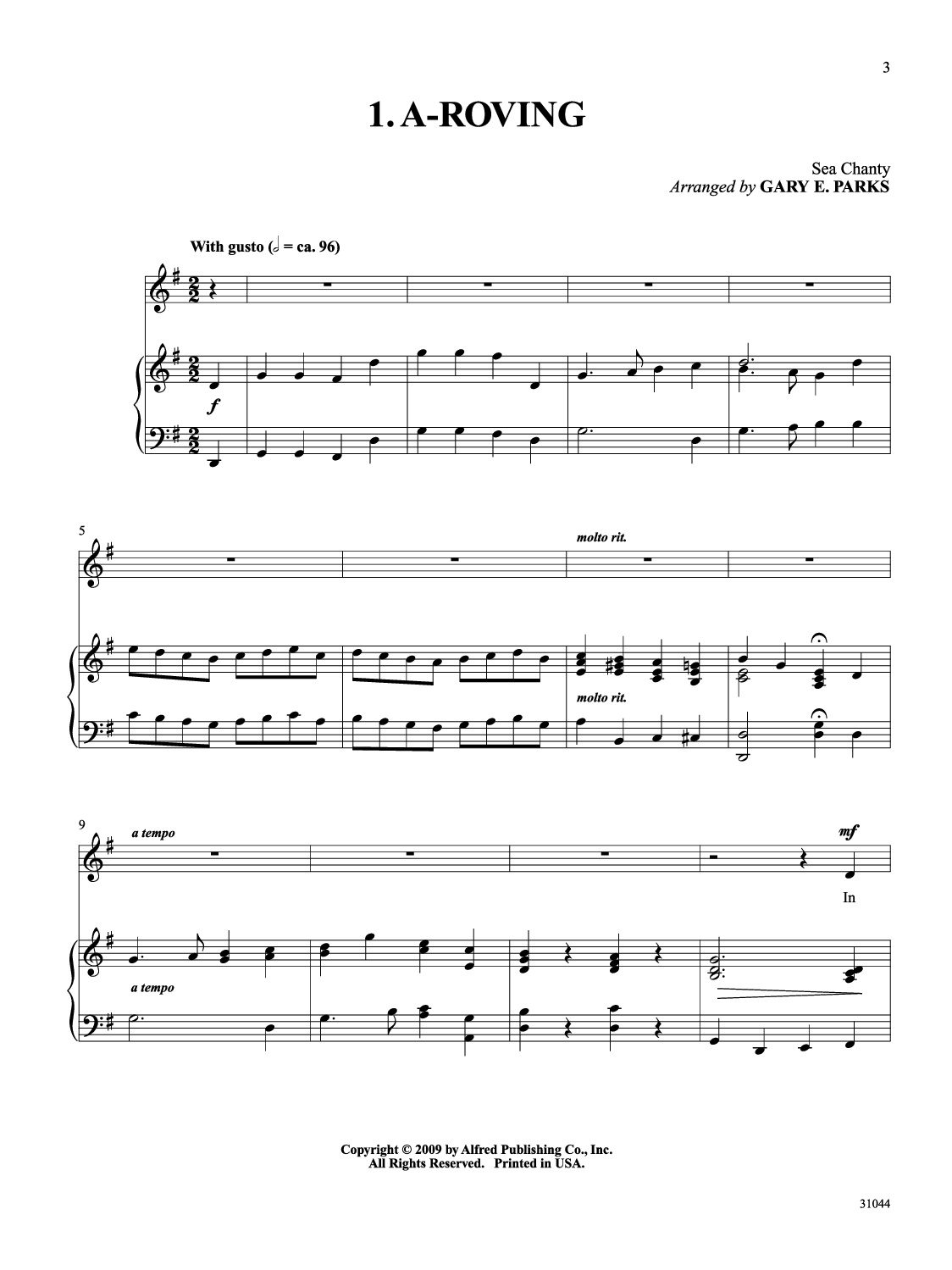 3

1. A-ROVING

Sea Chanty
Arranged by GARY E. PARKS

With gusto (𝅗𝅥 = ca. 96)

f

5

molto rit.

molto rit.

9

a tempo

mf

In

a tempo

Copyright © 2009 by Alfred Publishing Co., Inc.
All Rights Reserved. Printed in USA.

31044